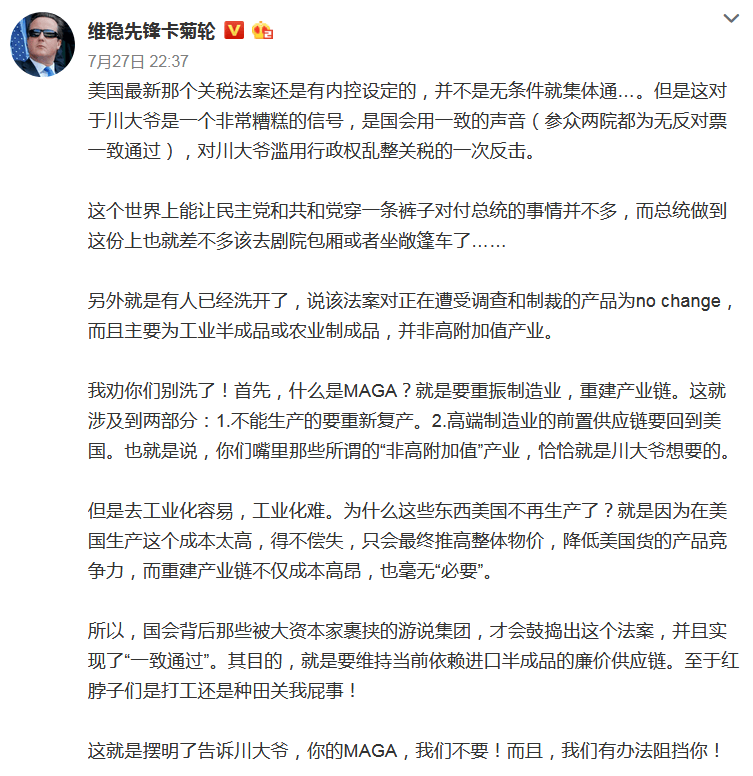 维稳先锋卡菊轮

7月27日 22:37

美国最新那个关税法案还是有内控设定的，并不是无条件就集体通…。但是这对于川大爷是一个非常糟糕的信号，是国会用一致的声音（参众两院都为无反对票一致通过），对川大爷滥用行政权乱整关税的一次反击。

这个世界上能让民主党和共和党穿一条裤子对付总统的事情并不多，而总统做到这份上也就差不多该去剧院包厢或者坐敞篷车了……

另外就是有人已经洗开了，说该法案对正在遭受调查和制裁的产品为no change，而且主要为工业半成品或农业制成品，并非高附加值产业。

我劝你们别洗了！首先，什么是MAGA？就是要重振制造业，重建产业链。这就涉及到两部分：1.不能生产的要重新复产。2.高端制造业的前置供应链要回到美国。也就是说，你们嘴里那些所谓的“非高附加值”产业，恰恰就是川大爷想要的。

但是去工业化容易，工业化难。为什么这些东西美国不再生产了？就是因为在美国生产这个成本太高，得不偿失，只会最终推高整体物价，降低美国货的产品竞争力，而重建产业链不仅成本高昂，也毫无“必要”。

所以，国会背后那些被大资本家裹挟的游说集团，才会鼓捣出这个法案，并且实现了“一致通过”。其目的，就是要维持当前依赖进口半成品的廉价供应链。至于红脖子们是打工还是种田关我屁事！

这就是摆明了告诉川大爷，你的MAGA，我们不要！而且，我们有办法阻挡你！